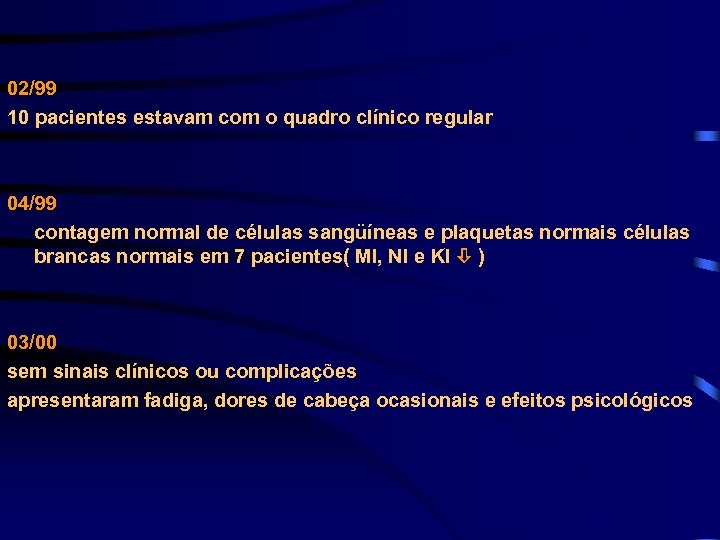 02/99

10 pacientes estavam com o quadro clínico regular

04/99

contagem normal de células sangüíneas e plaquetas normais células brancas normais em 7 pacientes( MI, NI e KI ⇩ )

03/00

sem sinais clínicos ou complicações

apresentaram fadiga, dores de cabeça ocasionais e efeitos psicológicos